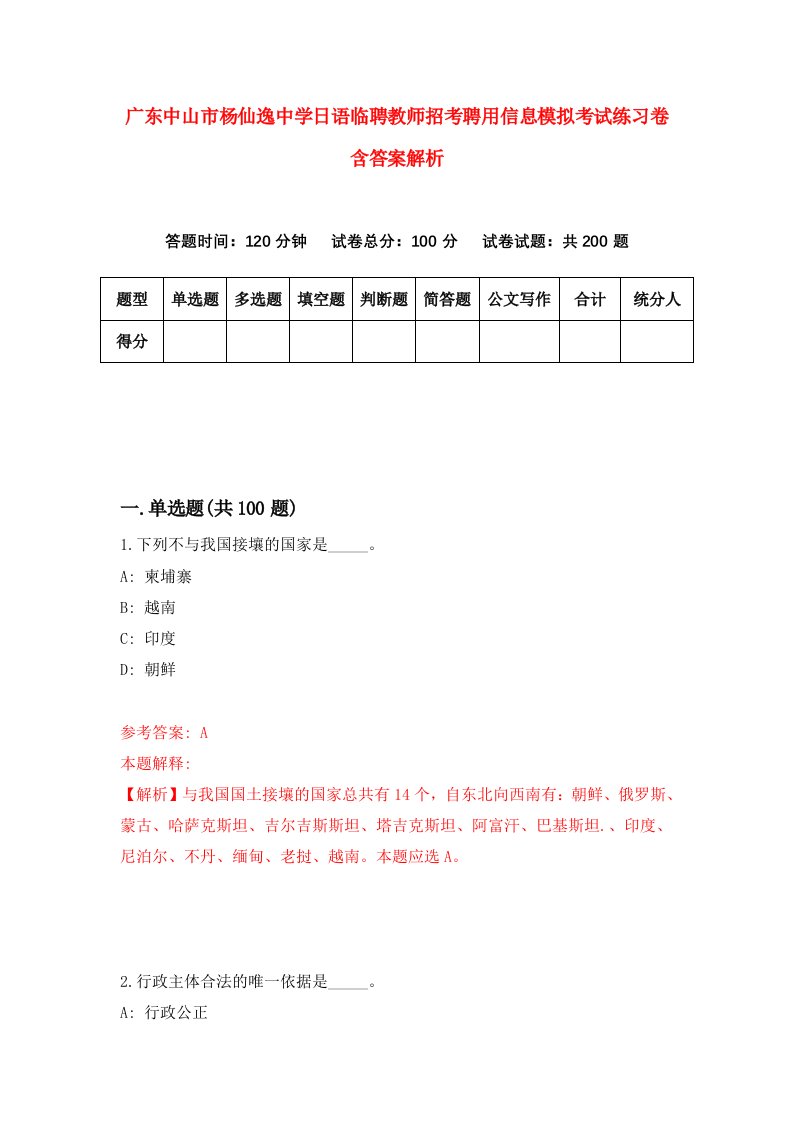 广东中山市杨仙逸中学日语临聘教师招考聘用信息模拟考试练习卷含答案解析

答题时间：120 分钟　试卷总分：100 分　试卷试题：共 200 题

| 题型 | 单选题 | 多选题 | 填空题 | 判断题 | 简答题 | 公文写作 | 合计 | 统分人 |
|---|---|---|---|---|---|---|---|---|
| 得分 | | | | | | | | |

一.单选题(共 100 题)

1.下列不与我国接壤的国家是_____。

A: 柬埔寨

B: 越南

C: 印度

D: 朝鲜

参考答案: A

本题解释:

【解析】与我国国土接壤的国家总共有 14 个，自东北向西南有：朝鲜、俄罗斯、蒙古、哈萨克斯坦、吉尔吉斯斯坦、塔吉克斯坦、阿富汗、巴基斯坦.、印度、尼泊尔、不丹、缅甸、老挝、越南。本题应选 A。

2.行政主体合法的唯一依据是_____。

A: 行政公正